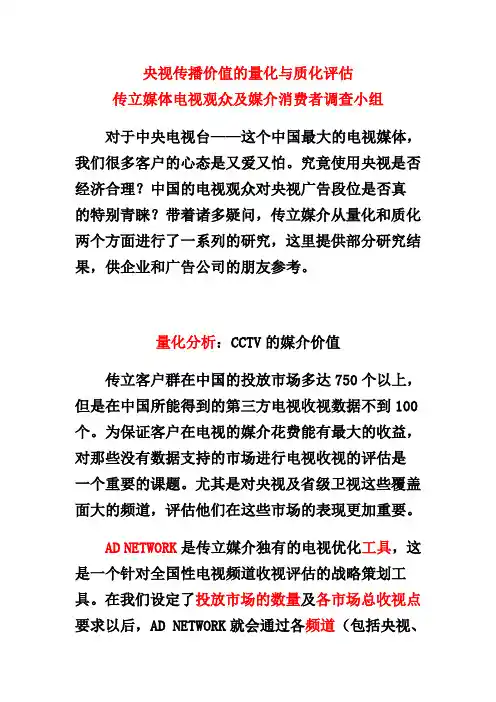 央视传播价值的量化与质化评估
传立媒体电视观众及媒介消费者调查小组

对于中央电视台——这个中国最大的电视媒体，我们很多客户的心态是又爱又怕。究竟使用央视是否经济合理？中国的电视观众对央视广告段位是否真的特别青睐？带着诸多疑问，传立媒介从量化和质化两个方面进行了一系列的研究，这里提供部分研究结果，供企业和广告公司的朋友参考。

量化分析：CCTV 的媒介价值

传立客户群在中国的投放市场多达 750 个以上，但是在中国所能得到的第三方电视收视数据不到 100 个。为保证客户在电视的媒介花费能有最大的收益，对那些没有数据支持的市场进行电视收视的评估是一个重要的课题。尤其是对央视及省级卫视这些覆盖面大的频道，评估他们在这些市场的表现更加重要。

AD NETWORK 是传立媒介独有的电视优化工具，这是一个针对全国性电视频道收视评估的战略策划工具。在我们设定了投放市场的数量及各市场总收视点要求以后，AD NETWORK 就会通过各频道（包括央视、